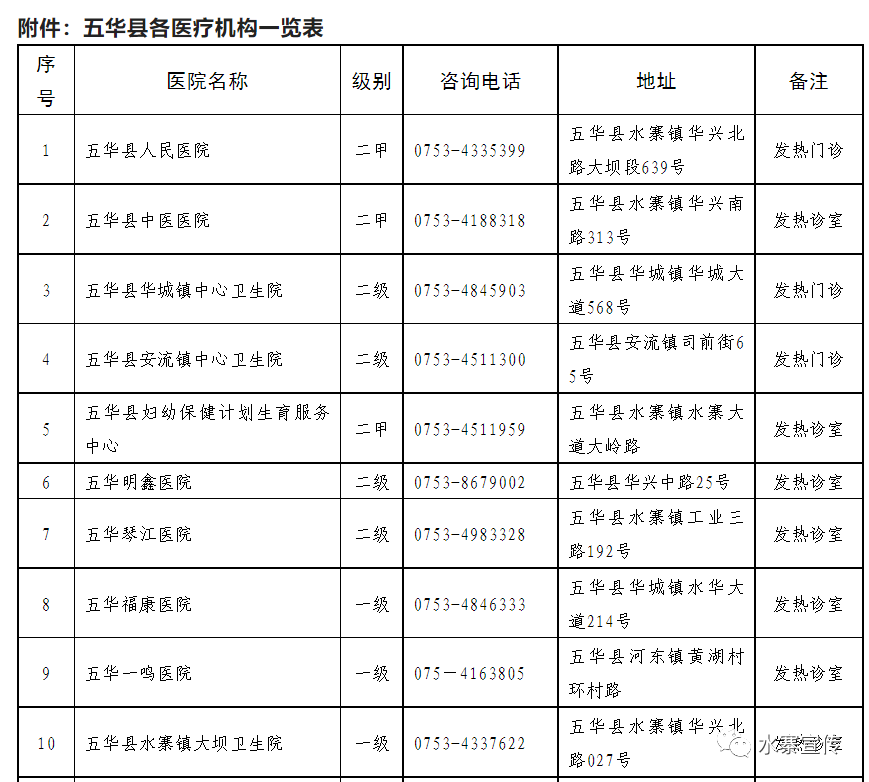 附件：五华县各医疗机构一览表

| 序号 | 医院名称 | 级别 | 咨询电话 | 地址 | 备注 |
|---|---|---|---|---|---|
| 1 | 五华县人民医院 | 二甲 | 0753-4335399 | 五华县水寨镇华兴北路大坝段639号 | 发热门诊 |
| 2 | 五华县中医医院 | 二甲 | 0753-4188318 | 五华县水寨镇华兴南路313号 | 发热诊室 |
| 3 | 五华县华城镇中心卫生院 | 二级 | 0753-4845903 | 五华县华城镇华城大道568号 | 发热门诊 |
| 4 | 五华县安流镇中心卫生院 | 二级 | 0753-4511300 | 五华县安流镇司前街65号 | 发热门诊 |
| 5 | 五华县妇幼保健计划生育服务中心 | 二甲 | 0753-4511959 | 五华县水寨镇水寨大道大岭路 | 发热诊室 |
| 6 | 五华明鑫医院 | 二级 | 0753-8679002 | 五华县华兴中路25号 | 发热诊室 |
| 7 | 五华琴江医院 | 二级 | 0753-4983328 | 五华县水寨镇工业三路192号 | 发热诊室 |
| 8 | 五华福康医院 | 一级 | 0753-4846333 | 五华县华城镇水华大道214号 | 发热诊室 |
| 9 | 五华一鸣医院 | 一级 | 075-4163805 | 五华县河东镇黄湖村环村路 | 发热诊室 |
| 10 | 五华县水寨镇大坝卫生院 | 一级 | 0753-4337622 | 五华县水寨镇华兴北路027号 | |

水寨宣传